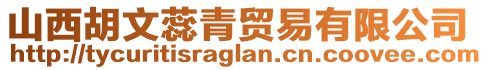 山西胡文蕊青贸易有限公司
http://tycuritisraglan.cn.coovee.com